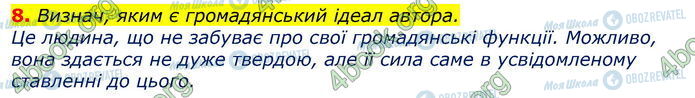 8. Визнач, яким є громадянський ідеал автора.

Це людина, що не забуває про свої громадянські функції. Можливо, вона здається не дуже твердою, але її сила саме в усвідомленому ставленні до цього.

Моя Школа OBOZREVATEL 4book.org